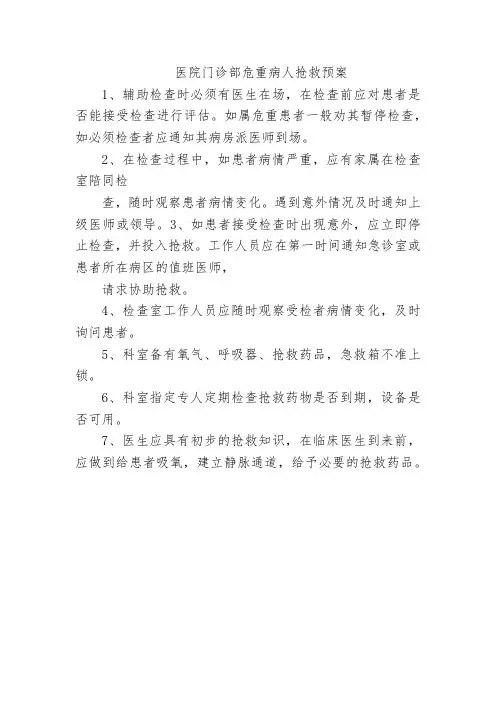 医院门诊部危重病人抢救预案

1、辅助检查时必须有医生在场，在检查前应对患者是否能接受检查进行评估。如属危重患者一般劝其暂停检查，如必须检查者应通知其病房派医师到场。

2、在检查过程中，如患者病情严重，应有家属在检查室陪同检

查，随时观察患者病情变化。遇到意外情况及时通知上级医师或领导。3、如患者接受检查时出现意外，应立即停止检查，并投入抢救。工作人员应在第一时间通知急诊室或患者所在病区的值班医师，

请求协助抢救。

4、检查室工作人员应随时观察受检者病情变化，及时询问患者。

5、科室备有氧气、呼吸器、抢救药品，急救箱不准上锁。

6、科室指定专人定期检查抢救药物是否到期，设备是否可用。

7、医生应具有初步的抢救知识，在临床医生到来前，应做到给患者吸氧，建立静脉通道，给予必要的抢救药品。